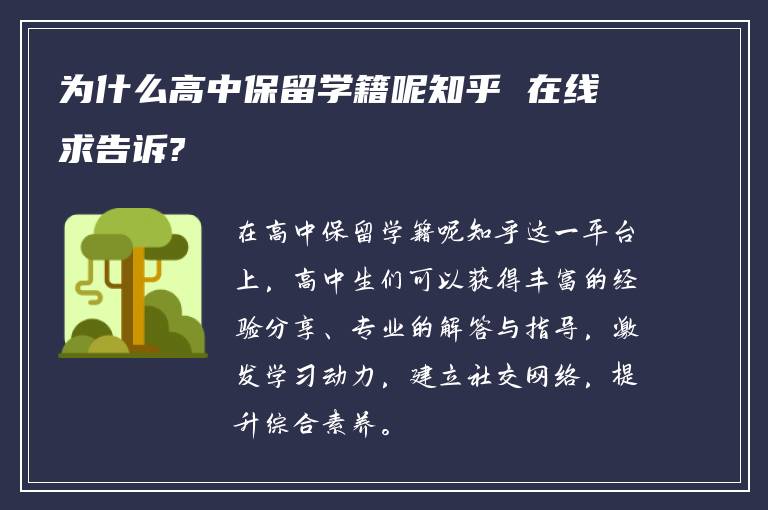 为什么高中保留学籍呢知乎 在线求告诉?

在高中保留学籍呢知乎这一平台上，高中生们可以获得丰富的经验分享、专业的解答与指导，激发学习动力，建立社交网络，提升综合素养。